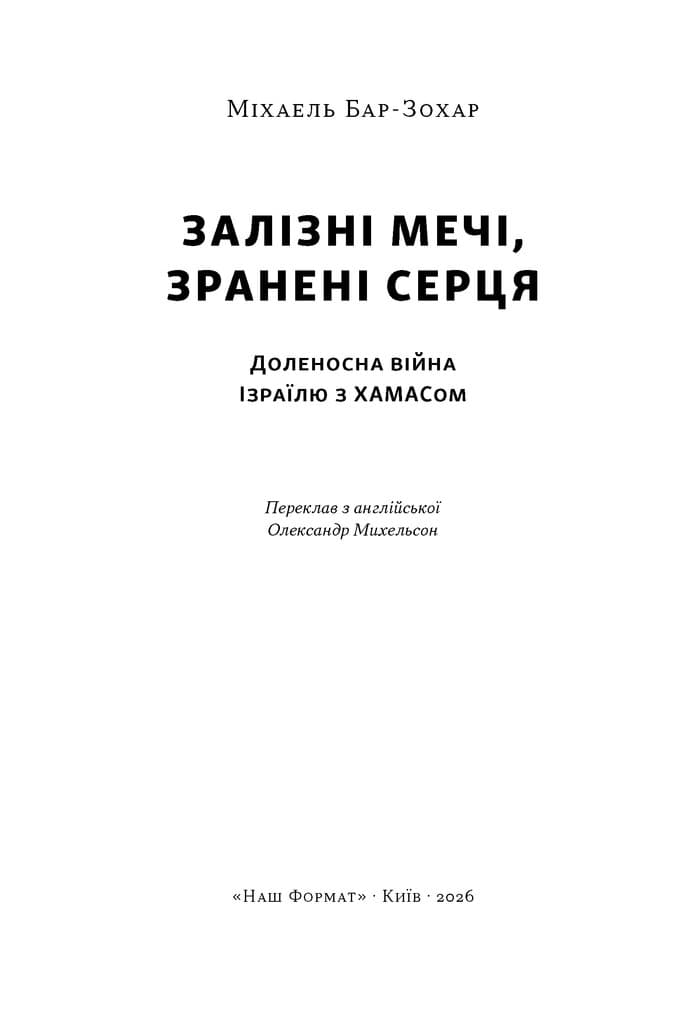 Міхаель Бар-Зохар

ЗАЛІЗНІ МЕЧІ, ЗРАНЕНІ СЕРЦЯ

Доленосна війна Ізраїлю з ХАМАСом

Переклав з англійської
Олександр Михельсон

«Наш Формат» · Київ · 2026